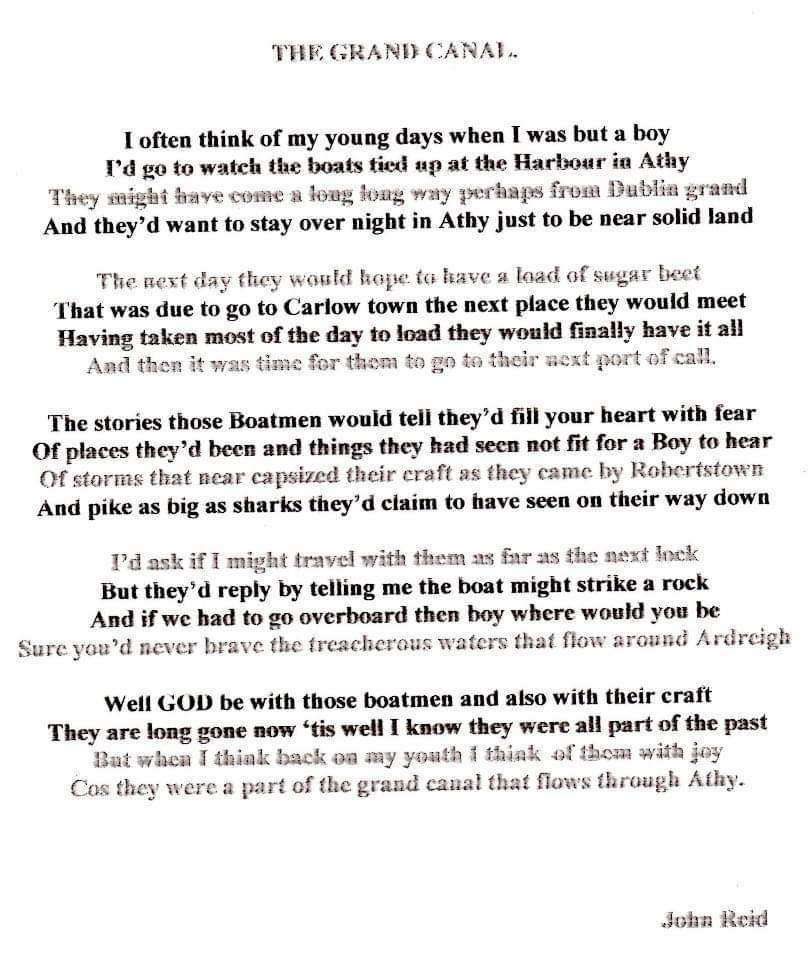 THE GRAND CANAL.

I often think of my young days when I was but a boy
I'd go to watch the boats tied up at the Harbour in Athy
They might have come a long long way perhaps from Dublin grand
And they'd want to stay over night in Athy just to be near solid land

The next day they would hope to have a load of sugar beet
That was due to go to Carlow town the next place they would meet
Having taken most of the day to load they would finally have it all
And then it was time for them to go to their next port of call.

The stories those Boatmen would tell they'd fill your heart with fear
Of places they'd been and things they had seen not fit for a Boy to hear
Of storms that near capsized their craft as they came by Robertstown
And pike as big as sharks they'd claim to have seen on their way down

I'd ask if I might travel with them as far as the next lock
But they'd reply by telling me the boat might strike a rock
And if we had to go overboard then boy where would you be
Sure you'd never brave the treacherous waters that flow around Ardreigh

Well GOD be with those boatmen and also with their craft
They are long gone now 'tis well I know they were all part of the past
But when I think back on my youth I think of them with joy
Cos they were a part of the grand canal that flows through Athy.

John Reid